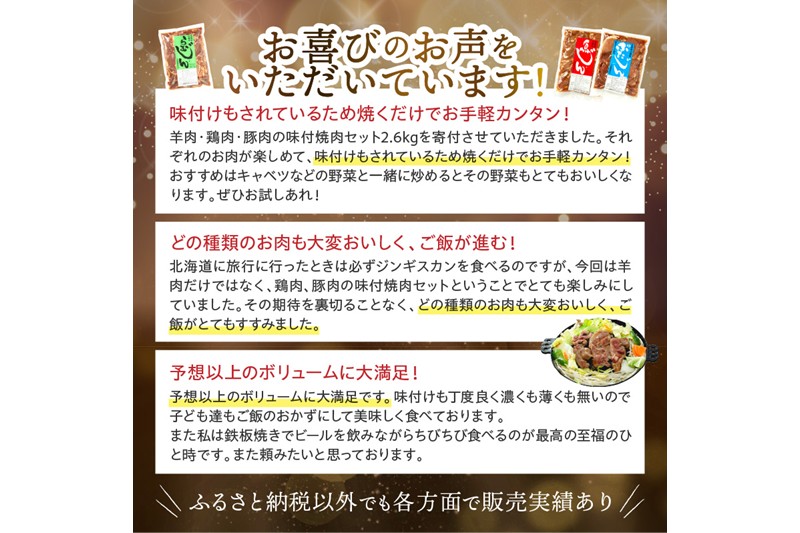 お喜びのお声をいただいています!

味付けもされているため焼くだけでお手軽カンタン!

羊肉・鶏肉・豚肉の味付焼肉セット2.6kgを寄付させていただきました。それぞれのお肉が楽しめて、味付けもされているため焼くだけでお手軽カンタン!おすすめはキャベツなどの野菜と一緒に炒めるとその野菜もとてもおいしくなります。ぜひお試しあれ!

どの種類のお肉も大変おいしく、ご飯が進む!

北海道に旅行に行ったときは必ずジンギスカンを食べるのですが、今回は羊肉だけではなく、鶏肉、豚肉の味付焼肉セットということでとても楽しみにしていました。その期待を裏切ることなく、どの種類のお肉も大変おいしく、ご飯がとてもすすみました。

予想以上のボリュームに大満足!

予想以上のボリュームに大満足です。味付けも丁度良く濃くも薄くも無いので子ども達もご飯のおかずにして美味しく食べております。
また私は鉄板焼きでビールを飲みながらちびちび食べるのが最高の至福のひと時です。また頼みたいと思っております。

ふるさと納税以外でも各方面で販売実績あり